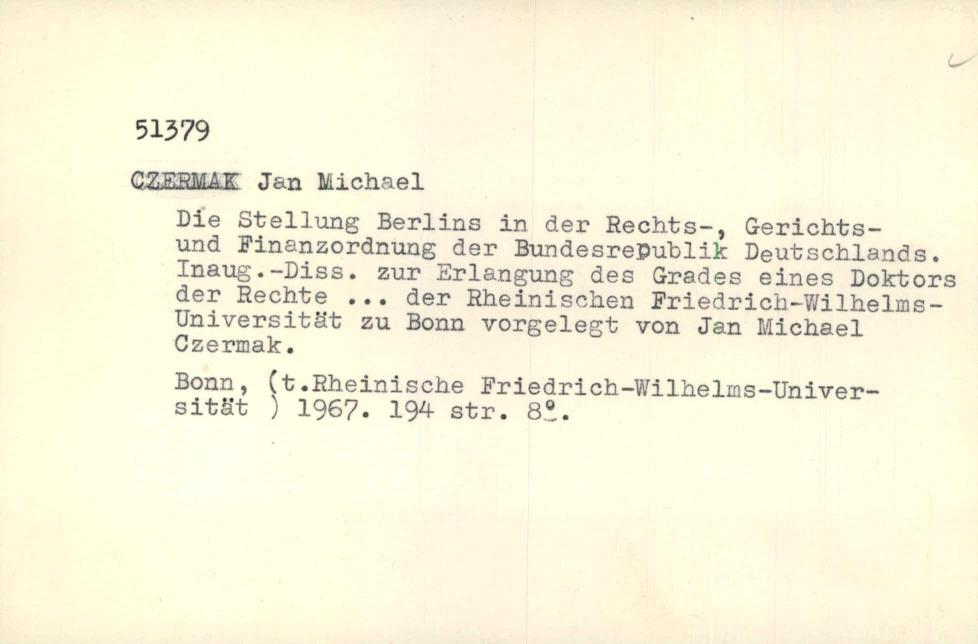 51379

CZERMAK Jan Michael

Die Stellung Berlins in der Rechts-, Gerichts- und Finanzordnung der Bundesrepublik Deutschlands. Inaug.-Diss. zur Erlangung des Grades eines Doktors der Rechte ... der Rheinischen Friedrich-Wilhelms-Universität zu Bonn vorgelegt von Jan Michael Czermak.

Bonn, (t.Rheinische Friedrich-Wilhelms-Universität ) 1967. 194 str. 8°.